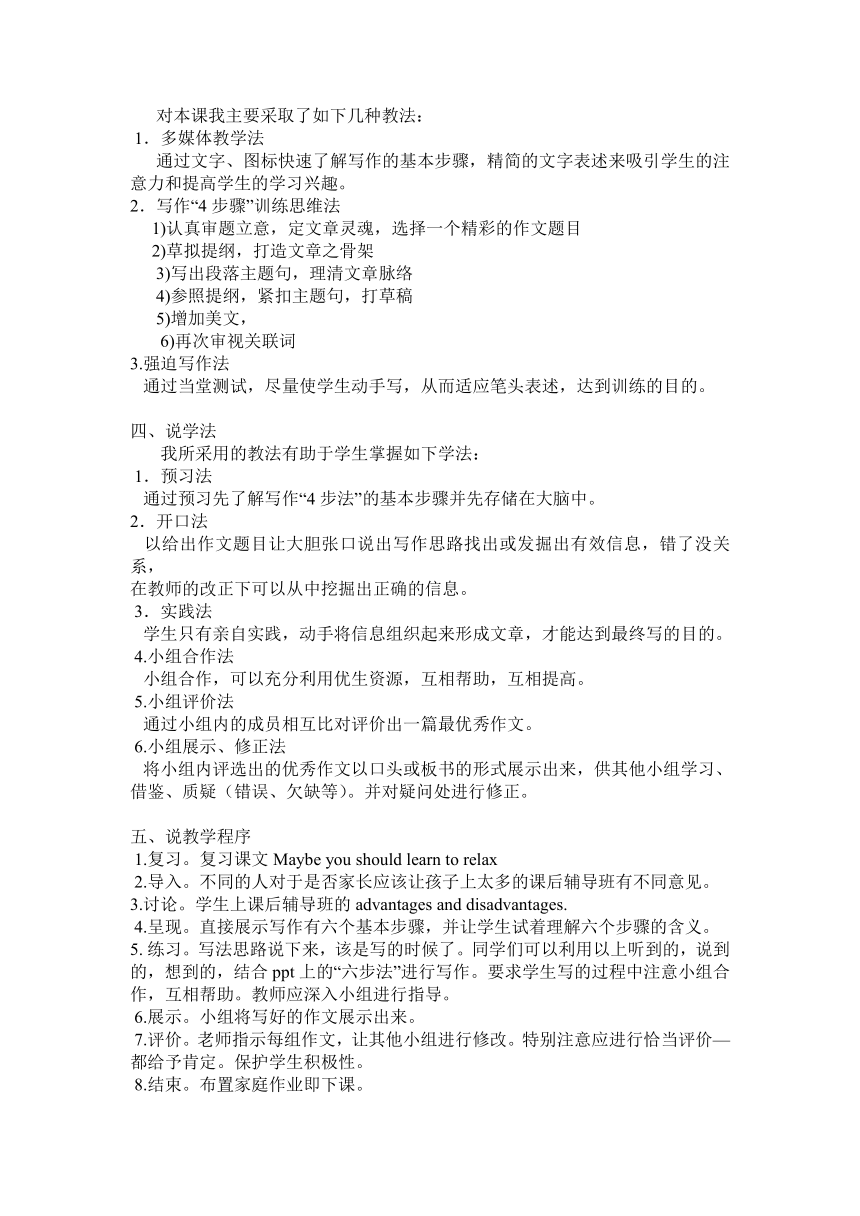 对本课我主要采取了如下几种教法：
1．多媒体教学法
通过文字、图标快速了解写作的基本步骤，精简的文字表述来吸引学生的注意力和提高学生的学习兴趣。
2．写作“4 步骤”训练思维法
1)认真审题立意，定文章灵魂，选择一个精彩的作文题目
2)草拟提纲，打造文章之骨架
3)写出段落主题句，理清文章脉络
4)参照提纲，紧扣主题句，打草稿
5)增加美文，
6)再次审视关联词
3.强迫写作法
通过当堂测试，尽量使学生动手写，从而适应笔头表述，达到训练的目的。

四、说学法
我所采用的教法有助于学生掌握如下学法：
1．预习法
通过预习先了解写作“4 步法”的基本步骤并先存储在大脑中。
2．开口法
以给出作文题目让大胆张口说出写作思路找出或发掘出有效信息，错了没关系，
在教师的改正下可以从中挖掘出正确的信息。
3．实践法
学生只有亲自实践，动手将信息组织起来形成文章，才能达到最终写的目的。
4.小组合作法
小组合作，可以充分利用优生资源，互相帮助，互相提高。
5.小组评价法
通过小组内的成员相互比对评价出一篇最优秀作文。
6.小组展示、修正法
将小组内评选出的优秀作文以口头或板书的形式展示出来，供其他小组学习、借鉴、质疑（错误、欠缺等）。并对疑问处进行修正。

五、说教学程序
1.复习。复习课文 Maybe you should learn to relax
2.导入。不同的人对于是否家长应该让孩子上太多的课后辅导班有不同意见。
3.讨论。学生上课后辅导班的 advantages and disadvantages.
4.呈现。直接展示写作有六个基本步骤，并让学生试着理解六个步骤的含义。
5. 练习。写法思路说下来，该是写的时候了。同学们可以利用以上听到的，说到的，想到的，结合 ppt 上的“六步法”进行写作。要求学生写的过程中注意小组合作，互相帮助。教师应深入小组进行指导。
6.展示。小组将写好的作文展示出来。
7.评价。老师指示每组作文，让其他小组进行修改。特别注意应进行恰当评价—都给予肯定。保护学生积极性。
8.结束。布置家庭作业即下课。